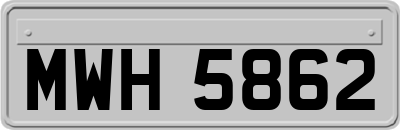 MWH 5862